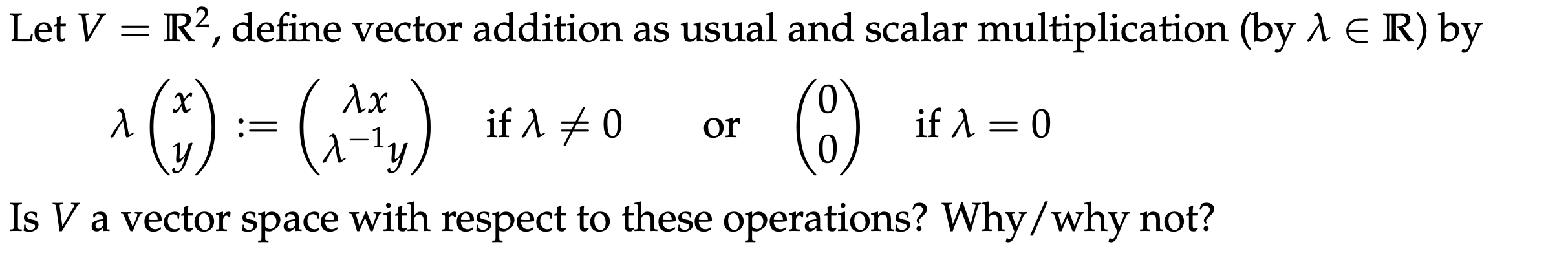 Let $V = \mathbb{R}^2$, define vector addition as usual and scalar multiplication (by $\lambda \in \mathbb{R}$) by

$\lambda \begin{pmatrix} x \\ y \end{pmatrix} := \begin{pmatrix} \lambda x \\ \lambda^{-1} y \end{pmatrix}$ if $\lambda \neq 0$ or $\begin{pmatrix} 0 \\ 0 \end{pmatrix}$ if $\lambda = 0$

Is $V$ a vector space with respect to these operations? Why/why not?